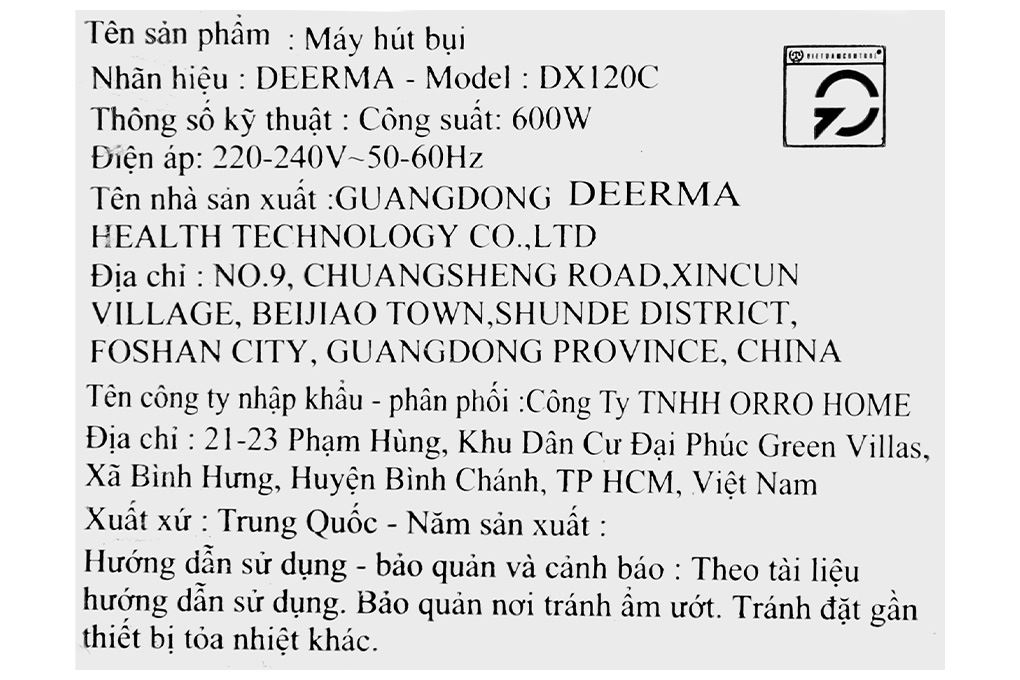 Tên sản phẩm : Máy hút bụi
Nhãn hiệu : DEERMA - Model : DX120C
Thông số kỹ thuật : Công suất: 600W
Điện áp: 220-240V~50-60Hz
Tên nhà sản xuất :GUANGDONG DEERMA HEALTH TECHNOLOGY CO.,LTD
Địa chỉ : NO.9, CHUANGSHENG ROAD,XINCUN VILLAGE, BEIJIAO TOWN,SHUNDE DISTRICT, FOSHAN CITY, GUANGDONG PROVINCE, CHINA
Tên công ty nhập khẩu - phân phối :Công Ty TNHH ORRO HOME
Địa chỉ : 21-23 Phạm Hùng, Khu Dân Cư Đại Phúc Green Villas, Xã Bình Hưng, Huyện Bình Chánh, TP HCM, Việt Nam
Xuất xứ : Trung Quốc - Năm sản xuất :
Hướng dẫn sử dụng - bảo quản và cảnh báo : Theo tài liệu hướng dẫn sử dụng. Bảo quản nơi tránh ẩm ướt. Tránh đặt gần thiết bị tỏa nhiệt khác.

VIETNAMCONTROL